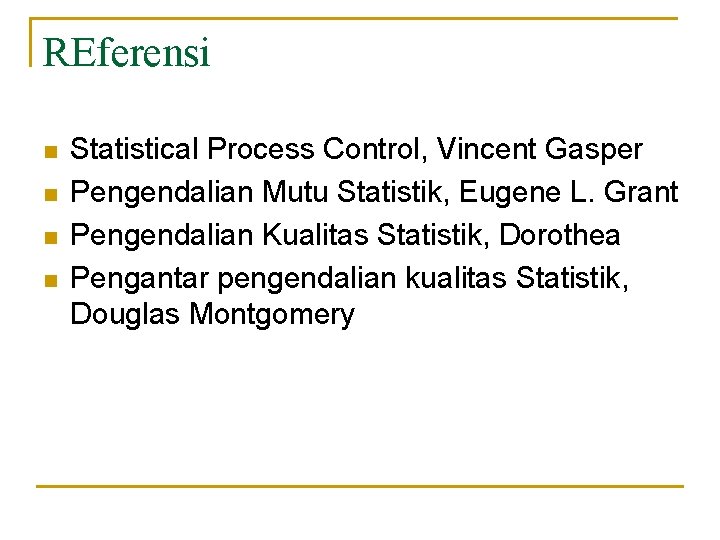 REferensi

• Statistical Process Control, Vincent Gasper
• Pengendalian Mutu Statistik, Eugene L. Grant
• Pengendalian Kualitas Statistik, Dorothea
• Pengantar pengendalian kualitas Statistik, Douglas Montgomery